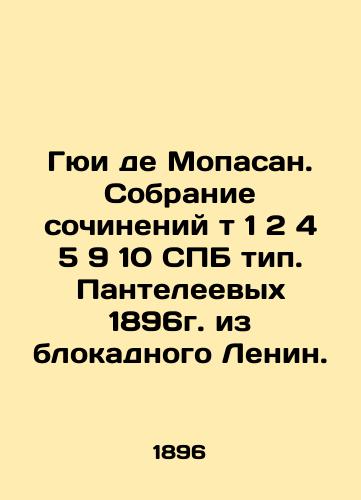 Гюи де Мопасан. Собрание сочинений т 1 2 4 5 9 10 СПБ тип. Пантелеевых 1896г. из блокадного Ленин.

1896